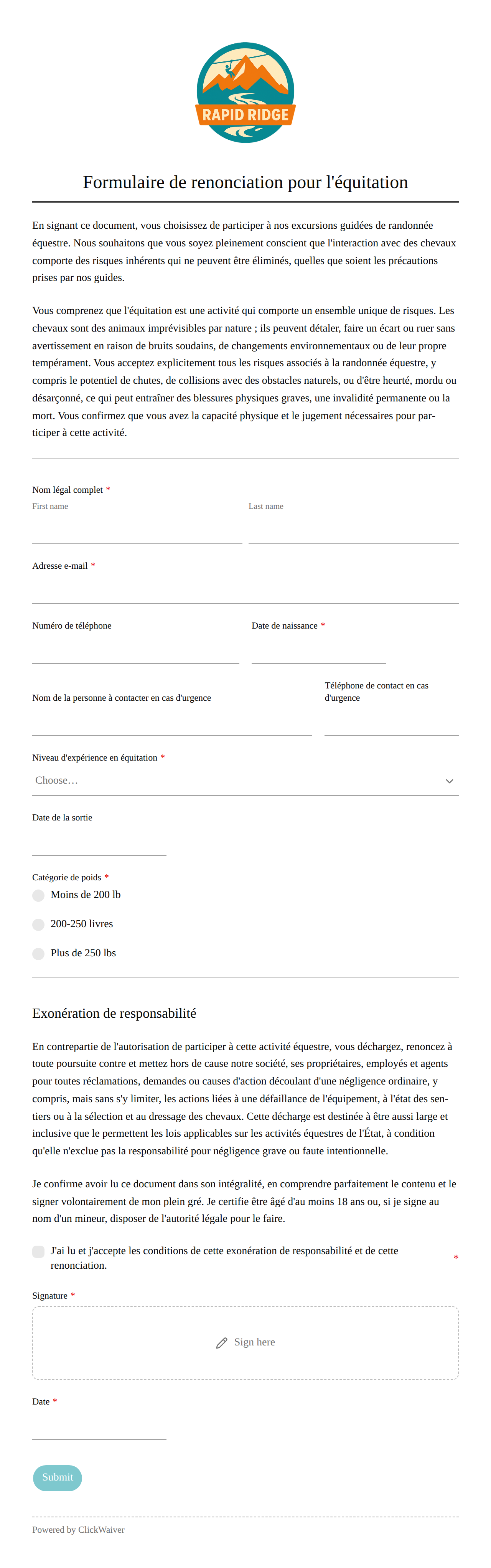 RAPID RIDGE

Formulaire de renonciation pour l'équitation

En signant ce document, vous choisissez de participer à nos excursions guidées de randonnée équestre. Nous souhaitons que vous soyez pleinement conscient que l'interaction avec des chevaux comporte des risques inhérents qui ne peuvent être éliminés, quelles que soient les précautions prises par nos guides.

Vous comprenez que l'équitation est une activité qui comporte un ensemble unique de risques. Les chevaux sont des animaux imprévisibles par nature ; ils peuvent détaler, faire un écart ou ruer sans avertissement en raison de bruits soudains, de changements environnementaux ou de leur propre tempérament. Vous acceptez explicitement tous les risques associés à la randonnée équestre, y compris le potentiel de chutes, de collisions avec des obstacles naturels, ou d'être heurté, mordu ou désarçonné, ce qui peut entraîner des blessures physiques graves, une invalidité permanente ou la mort. Vous confirmez que vous avez la capacité physique et le jugement nécessaires pour participer à cette activité.

Nom légal complet *
First name
Last name

Adresse e-mail *

Numéro de téléphone

Date de naissance *

Nom de la personne à contacter en cas d'urgence

Téléphone de contact en cas d'urgence

Niveau d'expérience en équitation *
Choose…

Date de la sortie

Catégorie de poids *
Moins de 200 lb
200-250 livres
Plus de 250 lbs

Exonération de responsabilité

En contrepartie de l'autorisation de participer à cette activité équestre, vous déchargez, renoncez à toute poursuite contre et mettez hors de cause notre société, ses propriétaires, employés et agents pour toutes réclamations, demandes ou causes d'action découlant d'une négligence ordinaire, y compris, mais sans s'y limiter, les actions liées à une défaillance de l'équipement, à l'état des sentiers ou à la sélection et au dressage des chevaux. Cette décharge est destinée à être aussi large et inclusive que le permettent les lois applicables sur les activités équestres de l'État, à condition qu'elle n'exclue pas la responsabilité pour négligence grave ou faute intentionnelle.

Je confirme avoir lu ce document dans son intégralité, en comprendre parfaitement le contenu et le signer volontairement de mon plein gré. Je certifie être âgé d'au moins 18 ans ou, si je signe au nom d'un mineur, disposer de l'autorité légale pour le faire.

J'ai lu et j'accepte les conditions de cette exonération de responsabilité et de cette renonciation. *

Signature *
Sign here

Date *

Submit

Powered by ClickWaiver